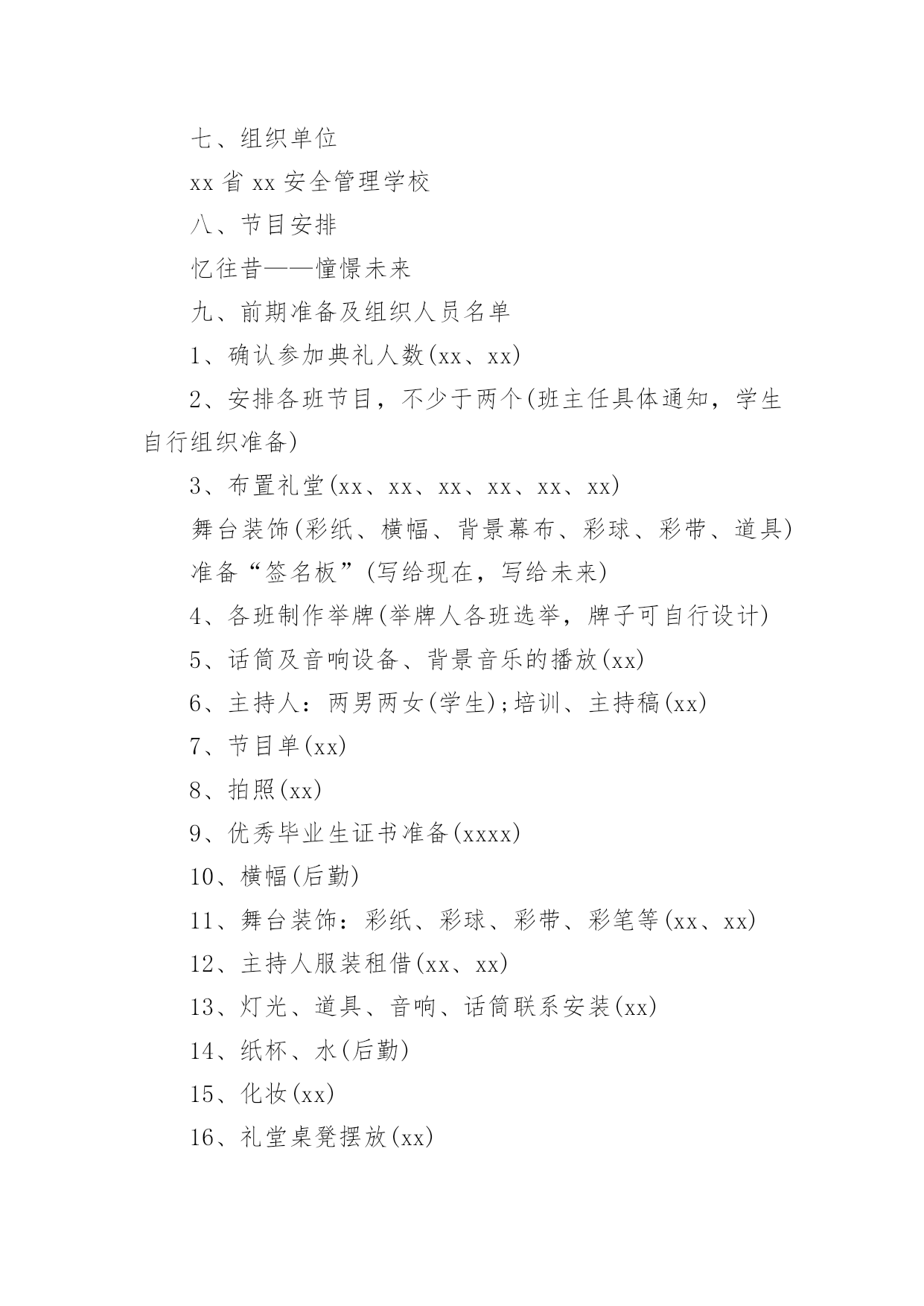 七、组织单位

xx 省 xx 安全管理学校

八、节目安排

忆往昔——憧憬未来

九、前期准备及组织人员名单

1、确认参加典礼人数(xx、xx)

2、安排各班节目，不少于两个(班主任具体通知，学生自行组织准备)

3、布置礼堂(xx、xx、xx、xx、xx、xx)

舞台装饰(彩纸、横幅、背景幕布、彩球、彩带、道具)

准备“签名板”(写给现在，写给未来)

4、各班制作举牌(举牌人各班选举，牌子可自行设计)

5、话筒及音响设备、背景音乐的播放(xx)

6、主持人：两男两女(学生);培训、主持稿(xx)

7、节目单(xx)

8、拍照(xx)

9、优秀毕业生证书准备(xxxx)

10、横幅(后勤)

11、舞台装饰：彩纸、彩球、彩带、彩笔等(xx、xx)

12、主持人服装租借(xx、xx)

13、灯光、道具、音响、话筒联系安装(xx)

14、纸杯、水(后勤)

15、化妆(xx)

16、礼堂桌凳摆放(xx)